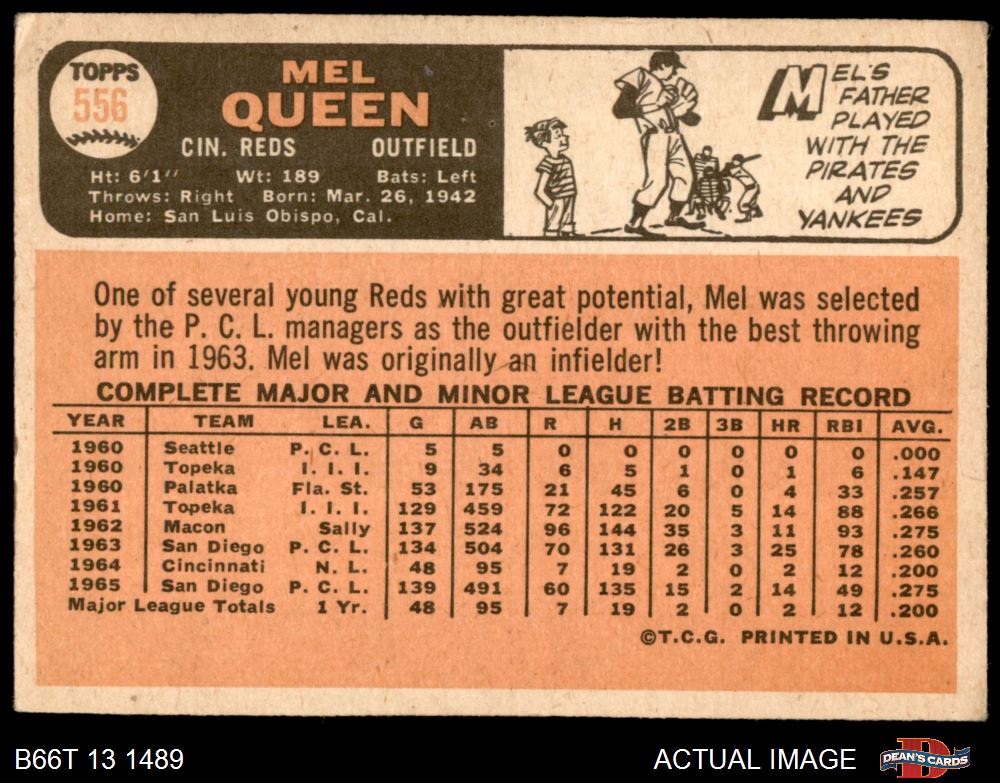 TOPPS
556

MEL
QUEEN

CIN. REDS
OUTFIELD

Ht: 6'1"
Wt: 189
Bats: Left
Throws: Right
Born: Mar. 26, 1942
Home: San Luis Obispo, Cal.

MEL'S FATHER PLAYED WITH THE PIRATES AND YANKEES

One of several young Reds with great potential, Mel was selected by the P. C. L. managers as the outfielder with the best throwing arm in 1963. Mel was originally an infielder!

COMPLETE MAJOR AND MINOR LEAGUE BATTING RECORD

| YEAR | TEAM | LEA. | G | AB | R | H | 2B | 3B | HR | RBI | AVG. |
|---|---|---|---|---|---|---|---|---|---|---|---|
| 1960 | Seattle | P. C. L. | 5 | 5 | 0 | 0 | 0 | 0 | 0 | 0 | .000 |
| 1960 | Topeka | I. I. I. | 9 | 34 | 6 | 5 | 1 | 0 | 1 | 6 | .147 |
| 1960 | Palatka | Fla. St. | 53 | 175 | 21 | 45 | 6 | 0 | 4 | 33 | .257 |
| 1961 | Topeka | I. I. I. | 129 | 459 | 72 | 122 | 20 | 5 | 14 | 88 | .266 |
| 1962 | Macon | Sally | 137 | 524 | 96 | 144 | 35 | 3 | 11 | 93 | .275 |
| 1963 | San Diego | P. C. L. | 134 | 504 | 70 | 131 | 26 | 3 | 25 | 78 | .260 |
| 1964 | Cincinnati | N. L. | 48 | 95 | 7 | 19 | 2 | 0 | 2 | 12 | .200 |
| 1965 | San Diego | P. C. L. | 139 | 491 | 60 | 135 | 15 | 2 | 14 | 49 | .275 |
| Major League Totals | | 1 Yr. | 48 | 95 | 7 | 19 | 2 | 0 | 2 | 12 | .200 |

©T.C.G. PRINTED IN U.S.A.

B66T 13 1489
ACTUAL IMAGE
DEAN'S CARDS